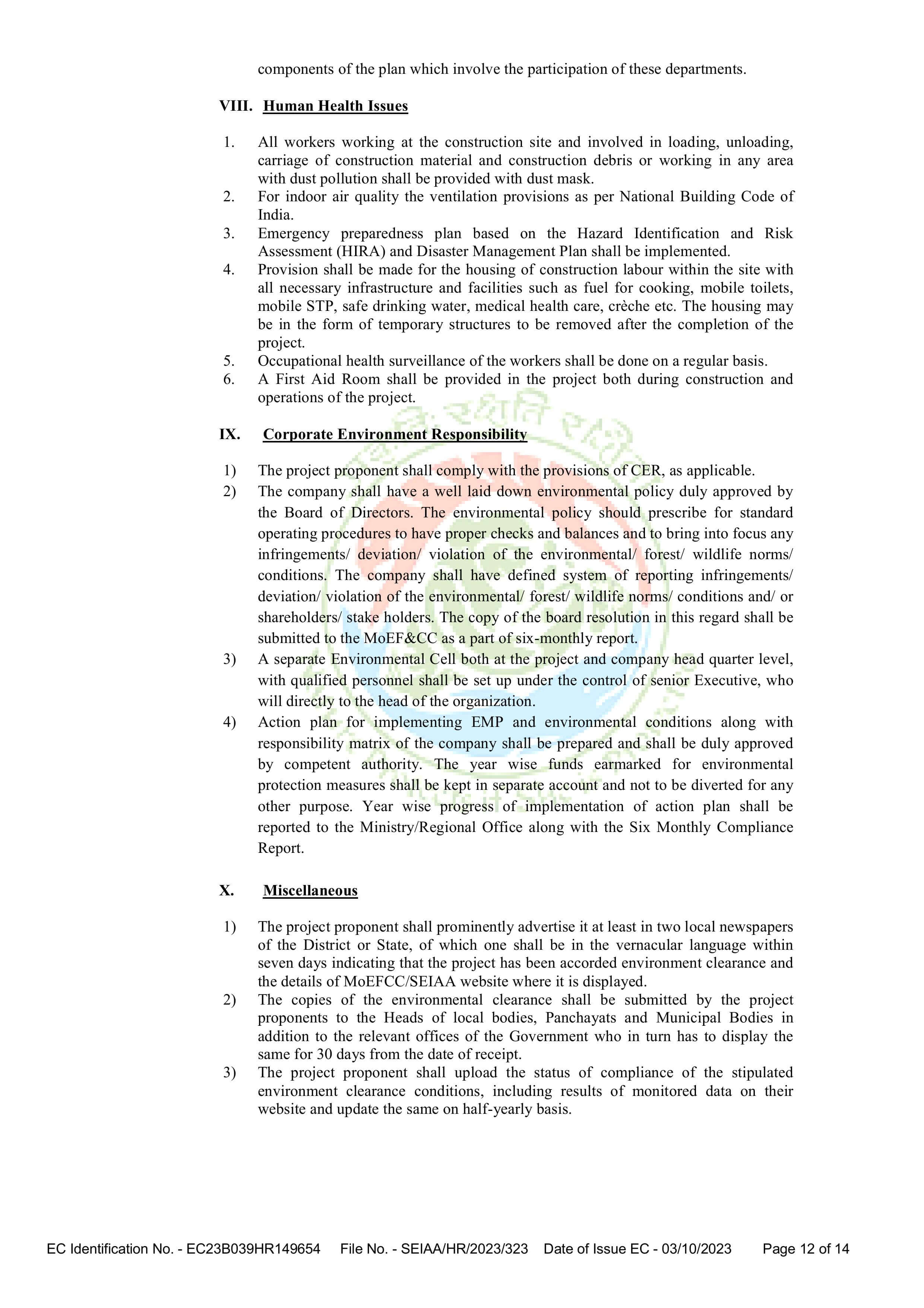 components of the plan which involve the participation of these departments.

VIII. Human Health Issues

1. All workers working at the construction site and involved in loading, unloading, carriage of construction material and construction debris or working in any area with dust pollution shall be provided with dust mask.
2. For indoor air quality the ventilation provisions as per National Building Code of India.
3. Emergency preparedness plan based on the Hazard Identification and Risk Assessment (HIRA) and Disaster Management Plan shall be implemented.
4. Provision shall be made for the housing of construction labour within the site with all necessary infrastructure and facilities such as fuel for cooking, mobile toilets, mobile STP, safe drinking water, medical health care, crèche etc. The housing may be in the form of temporary structures to be removed after the completion of the project.
5. Occupational health surveillance of the workers shall be done on a regular basis.
6. A First Aid Room shall be provided in the project both during construction and operations of the project.

IX. Corporate Environment Responsibility

1) The project proponent shall comply with the provisions of CER, as applicable.
2) The company shall have a well laid down environmental policy duly approved by the Board of Directors. The environmental policy should prescribe for standard operating procedures to have proper checks and balances and to bring into focus any infringements/ deviation/ violation of the environmental/ forest/ wildlife norms/ conditions. The company shall have defined system of reporting infringements/ deviation/ violation of the environmental/ forest/ wildlife norms/ conditions and/ or shareholders/ stake holders. The copy of the board resolution in this regard shall be submitted to the MoEF&CC as a part of six-monthly report.
3) A separate Environmental Cell both at the project and company head quarter level, with qualified personnel shall be set up under the control of senior Executive, who will directly to the head of the organization.
4) Action plan for implementing EMP and environmental conditions along with responsibility matrix of the company shall be prepared and shall be duly approved by competent authority. The year wise funds earmarked for environmental protection measures shall be kept in separate account and not to be diverted for any other purpose. Year wise progress of implementation of action plan shall be reported to the Ministry/Regional Office along with the Six Monthly Compliance Report.

X. Miscellaneous

1) The project proponent shall prominently advertise it at least in two local newspapers of the District or State, of which one shall be in the vernacular language within seven days indicating that the project has been accorded environment clearance and the details of MoEFCC/SEIAA website where it is displayed.
2) The copies of the environmental clearance shall be submitted by the project proponents to the Heads of local bodies, Panchayats and Municipal Bodies in addition to the relevant offices of the Government who in turn has to display the same for 30 days from the date of receipt.
3) The project proponent shall upload the status of compliance of the stipulated environment clearance conditions, including results of monitored data on their website and update the same on half-yearly basis.

EC Identification No. - EC23B039HR149654 File No. - SEIAA/HR/2023/323 Date of Issue EC - 03/10/2023 Page 12 of 14